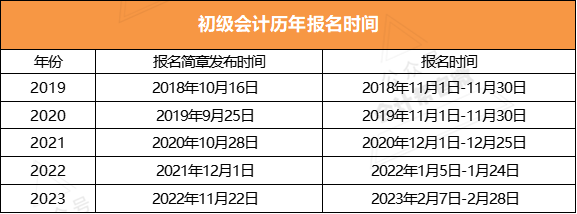 初级会计历年报名时间

| 年份 | 报名简章发布时间 | 报名时间 |
|---|---|---|
| 2019 | 2018年10月16日 | 2018年11月1日-11月30日 |
| 2020 | 2019年9月25日 | 2019年11月1日-11月30日 |
| 2021 | 2020年10月28日 | 2020年12月1日-12月25日 |
| 2022 | 2021年12月1日 | 2022年1月5日-1月24日 |
| 2023 | 2022年11月22日 | 2023年2月7日-2月28日 |